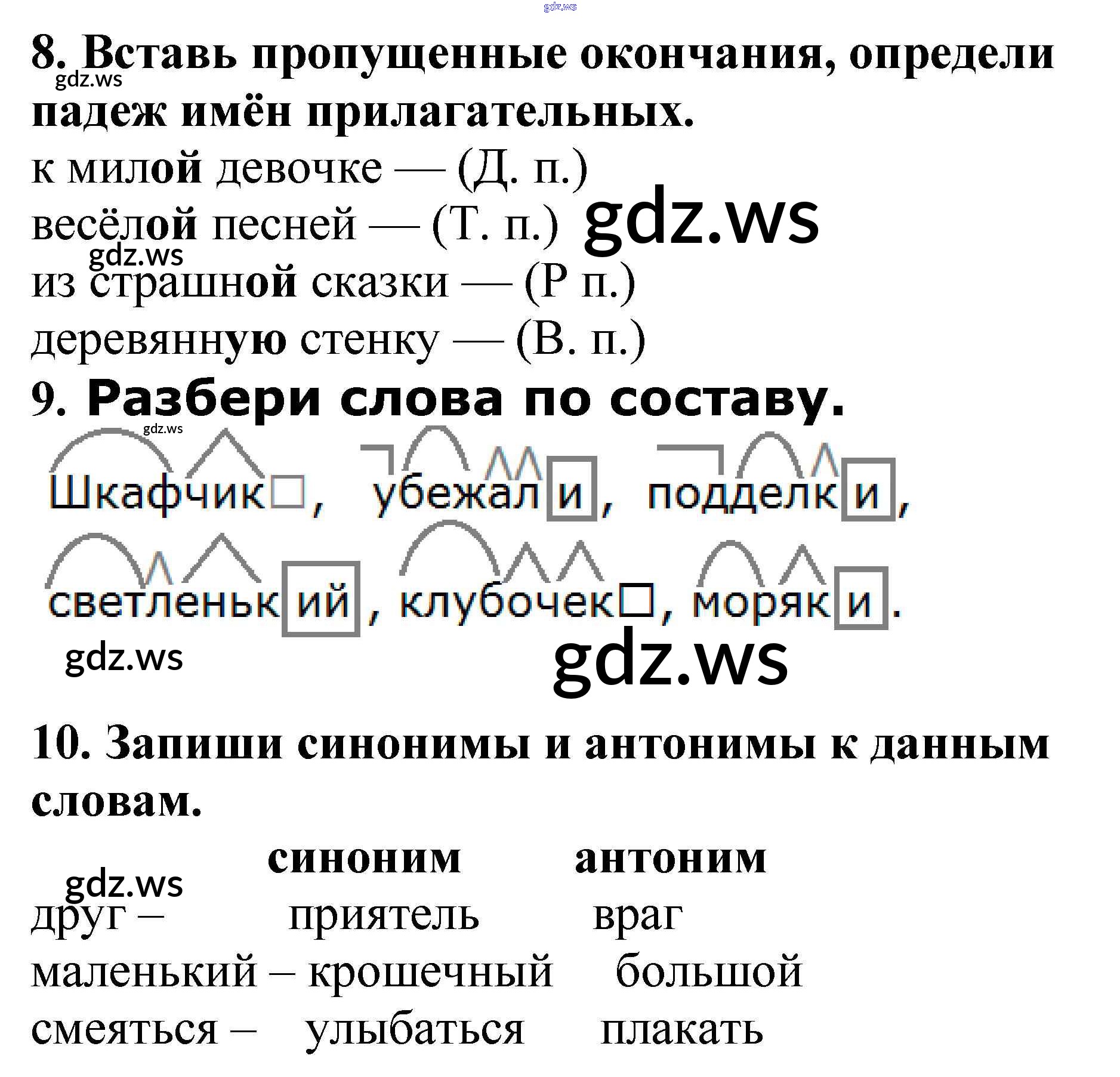 gdz.ws

8. Вставь пропущенные окончания, определи падеж имён прилагательных.

gdz.ws

к милой девочке — (Д. п.)
весёлой песней — (Т. п.) gdz.ws
gdz.ws
из страшной сказки — (Р п.)
деревянную стенку — (В. п.)

9. Разбери слова по составу.

gdz.ws

Шкафчик□, убежали, подделки,
светленький, клубочек□, моряки.

gdz.ws
gdz.ws

10. Запиши синонимы и антонимы к данным словам.

| | синоним | антоним |
|---|---|---|
| друг – | приятель | враг |
| маленький – | крошечный | большой |
| смеяться – | улыбаться | плакать |

gdz.ws